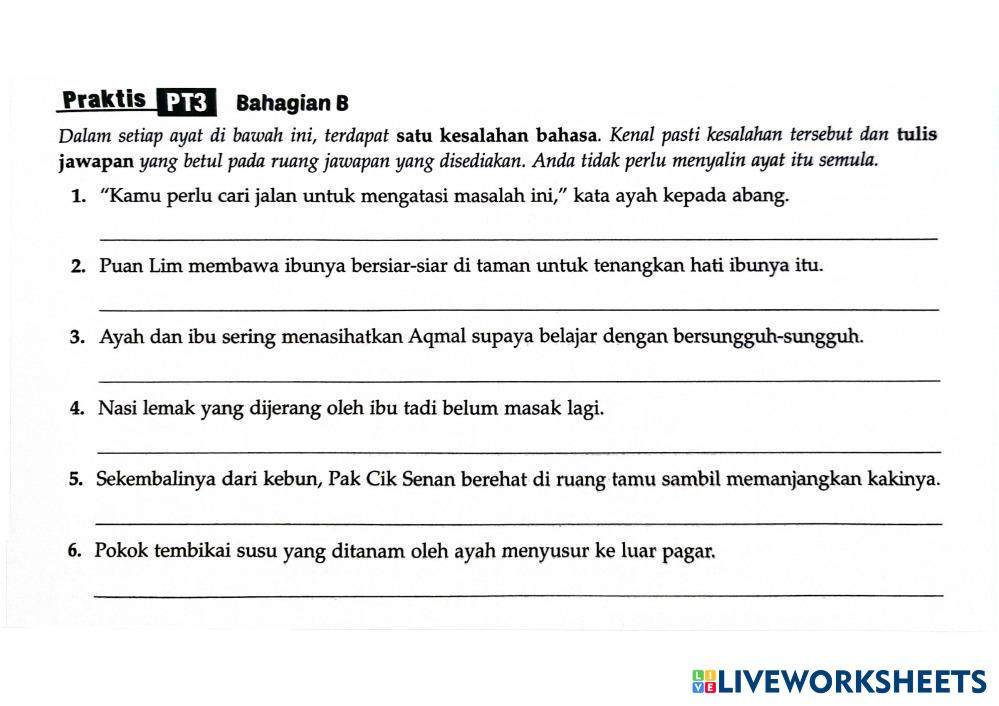 Praktis PT3 Bahagian B

Dalam setiap ayat di bawah ini, terdapat satu kesalahan bahasa. Kenal pasti kesalahan tersebut dan tulis jawapan yang betul pada ruang jawapan yang disediakan. Anda tidak perlu menyalin ayat itu semula.

1. "Kamu perlu cari jalan untuk mengatasi masalah ini," kata ayah kepada abang.

2. Puan Lim membawa ibunya bersiar-siar di taman untuk tenangkan hati ibunya itu.

3. Ayah dan ibu sering menasihatkan Aqmal supaya belajar dengan bersungguh-sungguh.

4. Nasi lemak yang dijerang oleh ibu tadi belum masak lagi.

5. Sekembalinya dari kebun, Pak Cik Senan berehat di ruang tamu sambil memanjangkan kakinya.

6. Pokok tembikai susu yang ditanam oleh ayah menyusur ke luar pagar.

LIVEWORKSHEETS